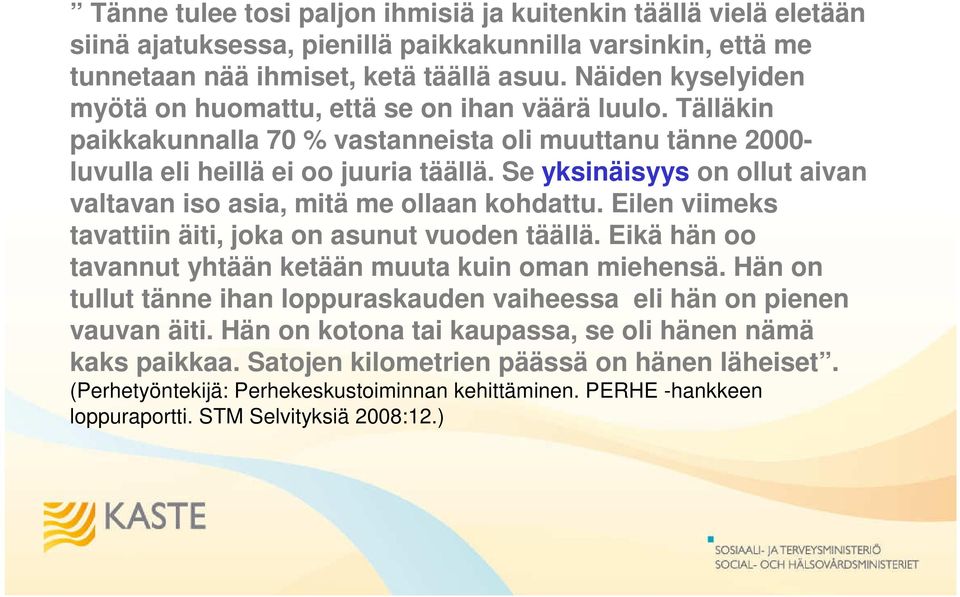 ” Tänne tulee tosi paljon ihmisiä ja kuitenkin täällä vielä eletään siinä ajatuksessa, pienillä paikkakunnilla varsinkin, että me tunnetaan nää ihmiset, ketä täällä asuu. Näiden kyselyiden myötä on huomattu, että se on ihan väärä luulo. Tälläkin paikkakunnalla 70 % vastanneista oli muuttanu tänne 2000-luvulla eli heillä ei oo juuria täällä. Se yksinäisyys on ollut aivan valtavan iso asia, mitä me ollaan kohdattu. Eilen viimeks tavattiin äiti, joka on asunut vuoden täällä. Eikä hän oo tavannut yhtään ketään muuta kuin oman miehensä. Hän on tullut tänne ihan loppuraskauden vaiheessa eli hän on pienen vauvan äiti. Hän on kotona tai kaupassa, se oli hänen nämä kaks paikkaa. Satojen kilometrien päässä on hänen läheiset”.
(Perhetyöntekijä: Perhekeskustoiminnan kehittäminen. PERHE -hankkeen loppuraportti. STM Selvityksiä 2008:12.)

KASTE

SOSIAALI- JA TERVEYSMINISTERIÖ
SOCIAL- OCH HÄLSOVÅRDSMINISTERIET